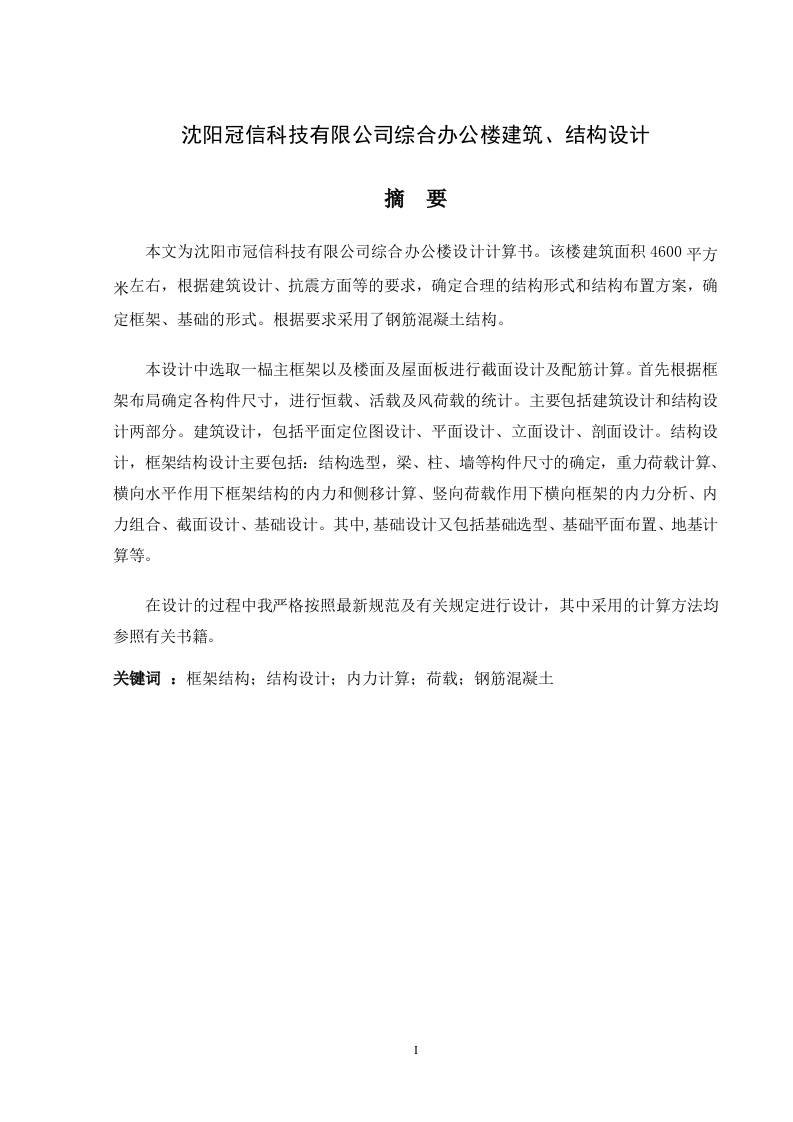 沈阳冠信科技有限公司综合办公楼建筑、结构设计

摘 要

本文为沈阳市冠信科技有限公司综合办公楼设计计算书。该楼建筑面积 4600 平方米左右，根据建筑设计、抗震方面等的要求，确定合理的结构形式和结构布置方案，确定框架、基础的形式。根据要求采用了钢筋混凝土结构。

本设计中选取一榀主框架以及楼面及屋面板进行截面设计及配筋计算。首先根据框架布局确定各构件尺寸，进行恒载、活载及风荷载的统计。主要包括建筑设计和结构设计两部分。建筑设计，包括平面定位图设计、平面设计、立面设计、剖面设计。结构设计，框架结构设计主要包括：结构选型，梁、柱、墙等构件尺寸的确定，重力荷载计算、横向水平作用下框架结构的内力和侧移计算、竖向荷载作用下横向框架的内力分析、内力组合、截面设计、基础设计。其中,基础设计又包括基础选型、基础平面布置、地基计算等。

在设计的过程中我严格按照最新规范及有关规定进行设计，其中采用的计算方法均参照有关书籍。

关键词 ：框架结构；结构设计；内力计算；荷载；钢筋混凝土

I